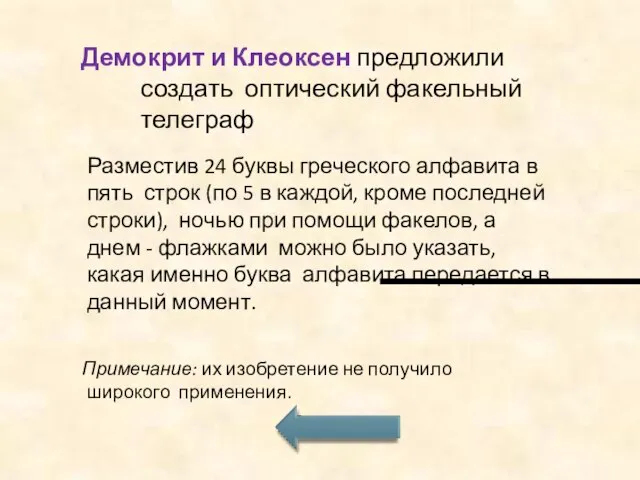 Демокрит и Клеоксен предложили создать оптический факельный телеграф

Разместив 24 буквы греческого алфавита в пять строк (по 5 в каждой, кроме последней строки), ночью при помощи факелов, а днем - флажками можно было указать, какая именно буква алфавита передается в данный момент.

Примечание: их изобретение не получило широкого применения.